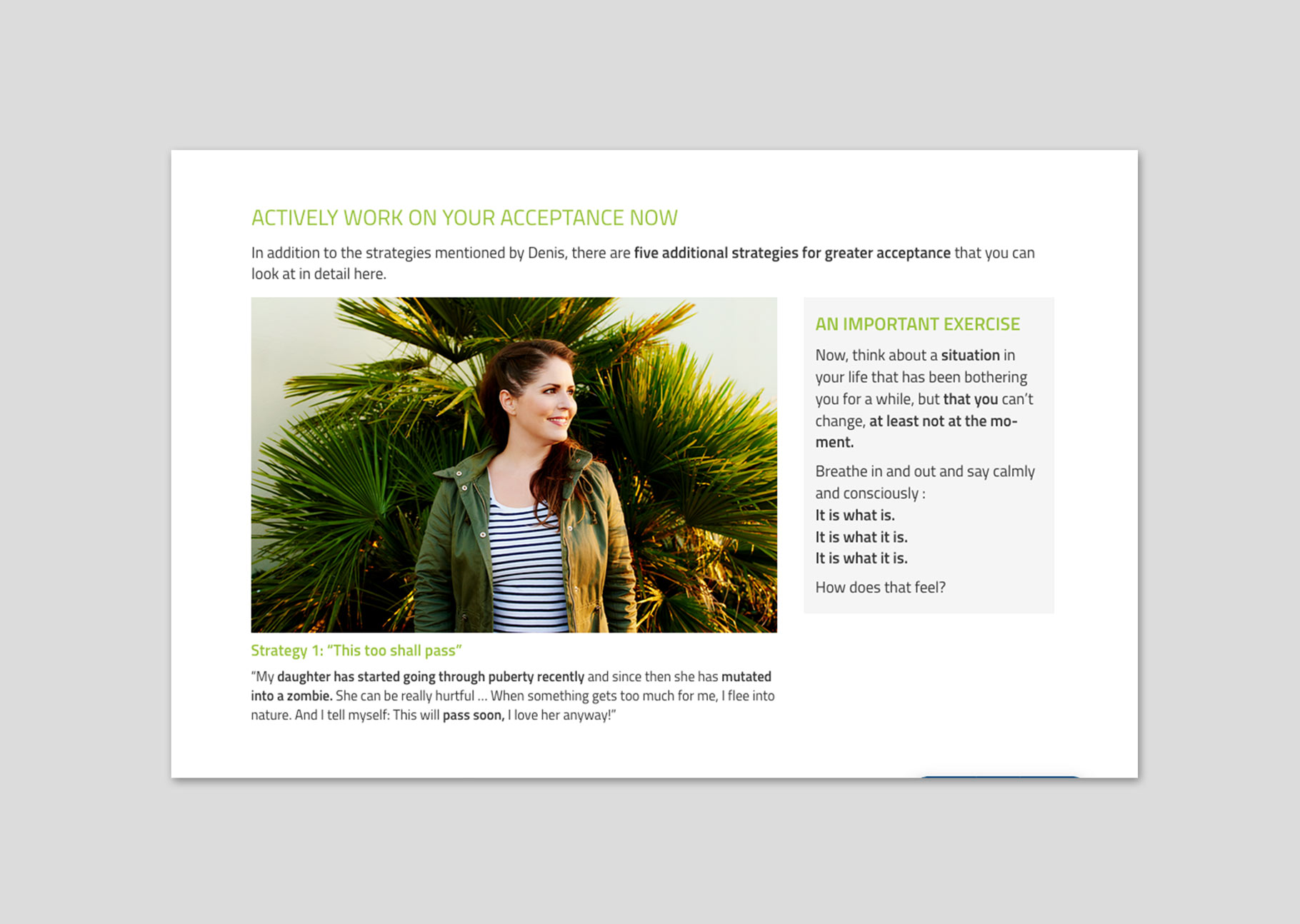 ACTIVELY WORK ON YOUR ACCEPTANCE NOW

In addition to the strategies mentioned by Denis, there are five additional strategies for greater acceptance that you can look at in detail here.

Strategy 1: "This too shall pass"

"My daughter has started going through puberty recently and since then she has mutated into a zombie. She can be really hurtful ... When something gets too much for me, I flee into nature. And I tell myself: This will pass soon, I love her anyway!"

AN IMPORTANT EXERCISE

Now, think about a situation in your life that has been bothering you for a while, but that you can't change, at least not at the moment.

Breathe in and out and say calmly and consciously :
It is what is.
It is what it is.
It is what it is.

How does that feel?